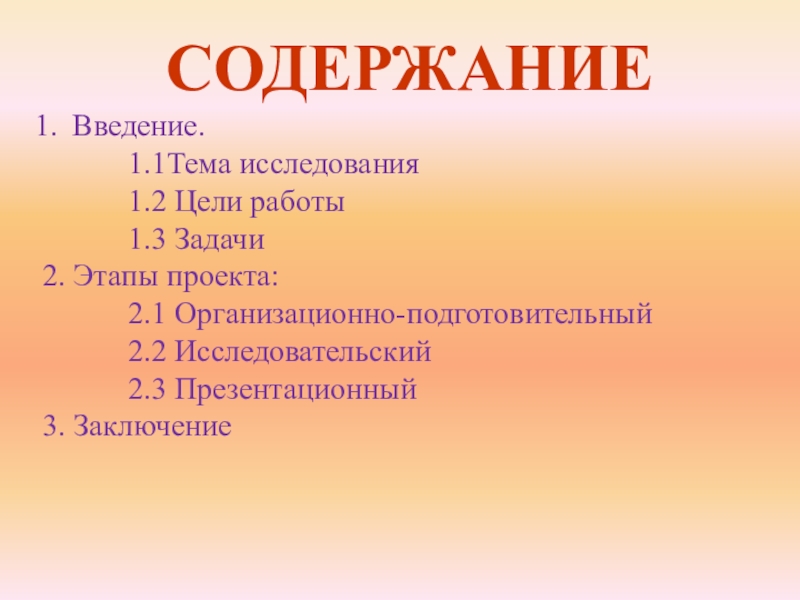 СОДЕРЖАНИЕ

1. Введение.
1.1Тема исследования
1.2 Цели работы
1.3 Задачи
2. Этапы проекта:
2.1 Организационно-подготовительный
2.2 Исследовательский
2.3 Презентационный
3. Заключение